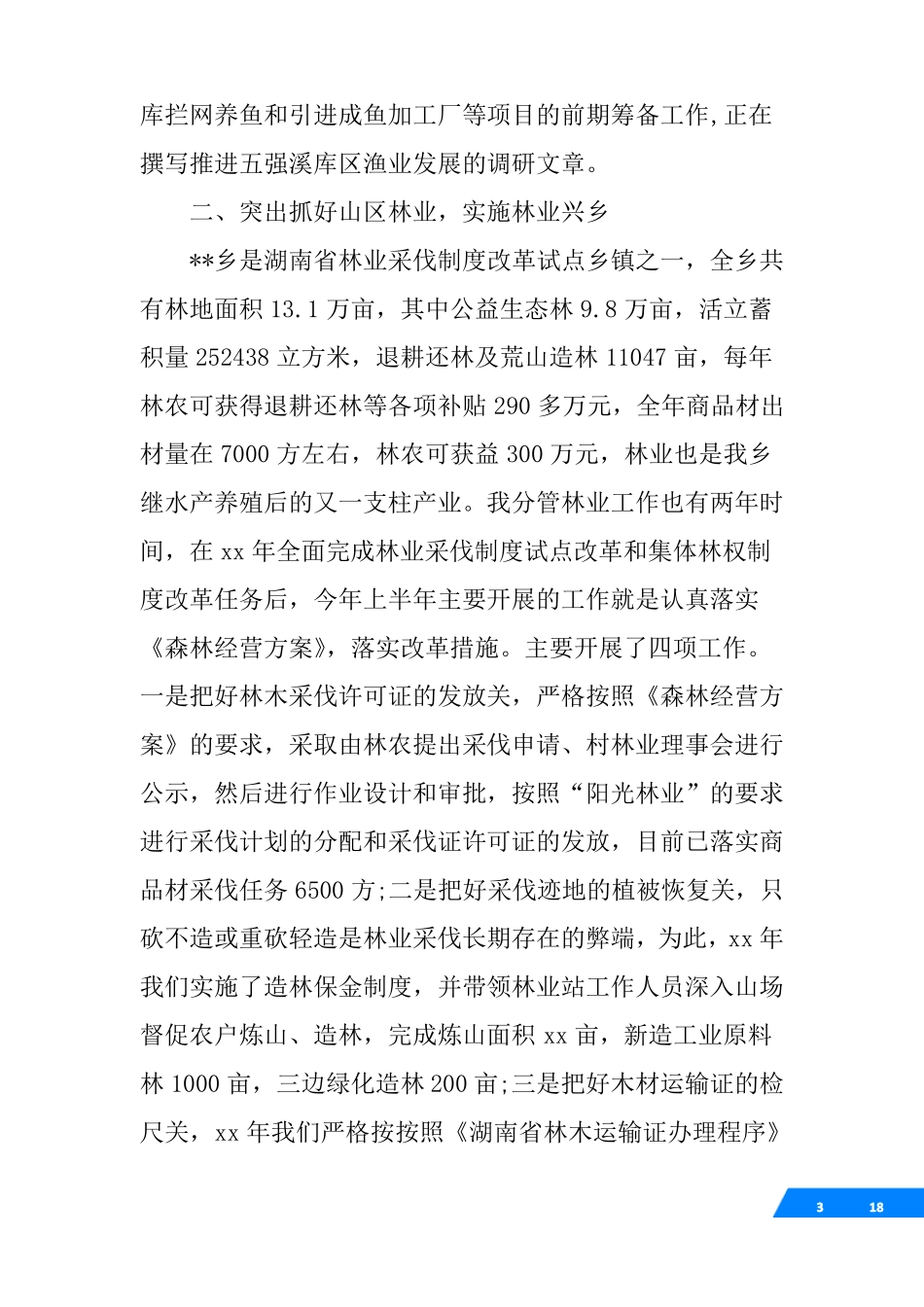 库拦网养鱼和引进成鱼加工厂等项目的前期筹备工作,正在撰写推进五强溪库区渔业发展的调研文章。

二、突出抓好山区林业，实施林业兴乡

**乡是湖南省林业采伐制度改革试点乡镇之一，全乡共有林地面积 13.1 万亩，其中公益生态林 9.8 万亩，活立蓄积量 252438 立方米，退耕还林及荒山造林 11047 亩，每年林农可获得退耕还林等各项补贴 290 多万元，全年商品材出材量在 7000 方左右，林农可获益 300 万元，林业也是我乡继水产养殖后的又一支柱产业。我分管林业工作也有两年时间，在 xx 年全面完成林业采伐制度试点改革和集体林权制度改革任务后，今年上半年主要开展的工作就是认真落实《森林经营方案》，落实改革措施。主要开展了四项工作。一是把好林木采伐许可证的发放关，严格按照《森林经营方案》的要求，采取由林农提出采伐申请、村林业理事会进行公示，然后进行作业设计和审批，按照“阳光林业”的要求进行采伐计划的分配和采伐证许可证的发放，目前已落实商品材采伐任务 6500 方;二是把好采伐迹地的植被恢复关，只砍不造或重砍轻造是林业采伐长期存在的弊端，为此，xx 年我们实施了造林保金制度，并带领林业站工作人员深入山场督促农户炼山、造林，完成炼山面积 xx 亩，新造工业原料林 1000 亩，三边绿化造林 200 亩;三是把好木材运输证的检尺关，xx 年我们严格按按照《湖南省林木运输证办理程序》

3 18